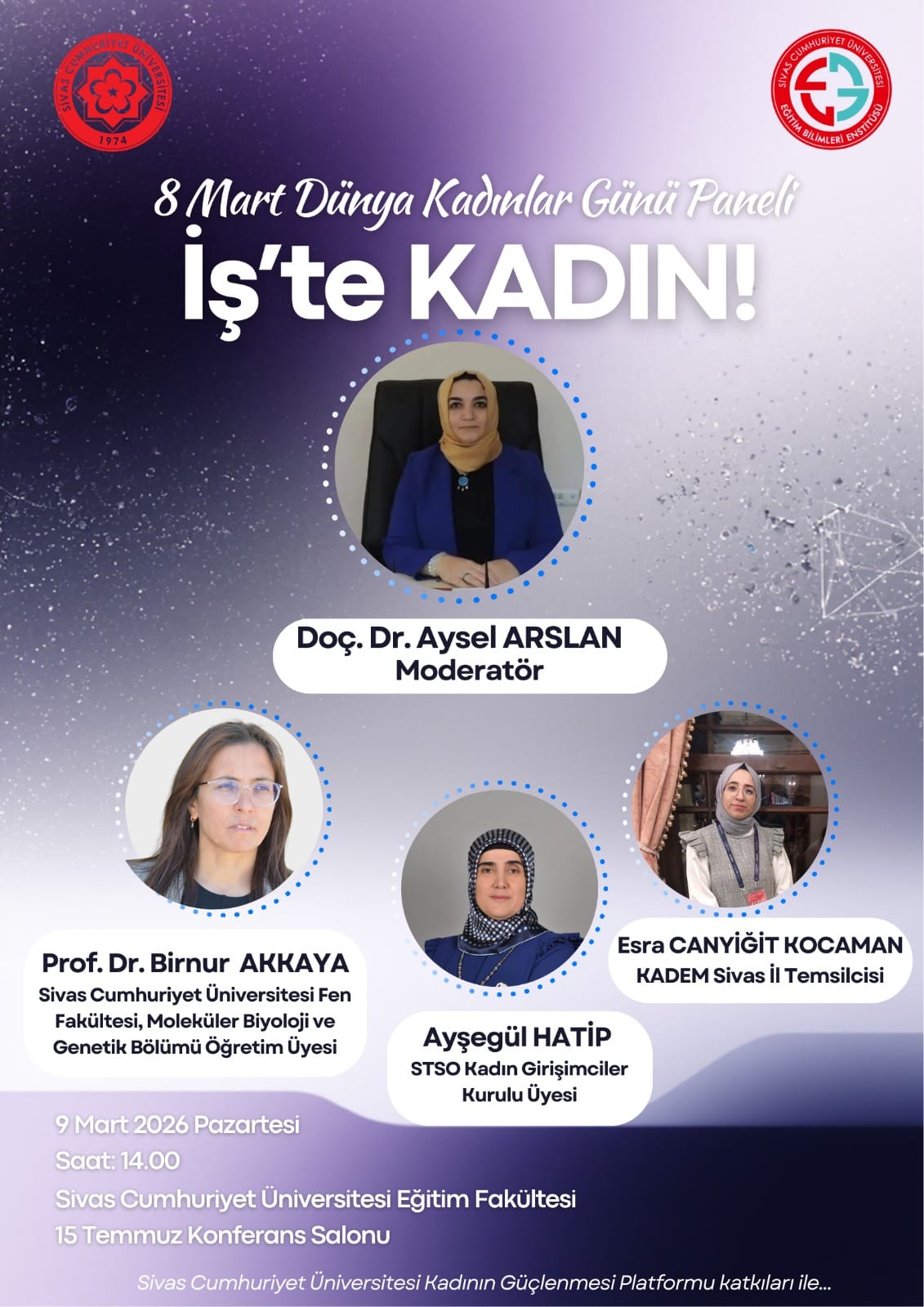 SİVAS CUMHURİYET ÜNİVERSİTESİ
1974

SİVAS CUMHURİYET ÜNİVERSİTESİ
EĞİTİM BİLİMLERİ ENSTİTÜSÜ

8 Mart Dünya Kadınlar Günü Paneli
İş'te KADIN!

Doç. Dr. Aysel ARSLAN
Moderatör

Prof. Dr. Birnur AKKAYA
Sivas Cumhuriyet Üniversitesi Fen Fakültesi, Moleküler Biyoloji ve Genetik Bölümü Öğretim Üyesi

Ayşegül HATİP
STSO Kadın Girişimciler Kurulu Üyesi

Esra CANYİĞİT KOCAMAN
KADEM Sivas İl Temsilcisi

9 Mart 2026 Pazartesi
Saat: 14.00
Sivas Cumhuriyet Üniversitesi Eğitim Fakültesi
15 Temmuz Konferans Salonu

Sivas Cumhuriyet Üniversitesi Kadının Güçlenmesi Platformu katkıları ile...